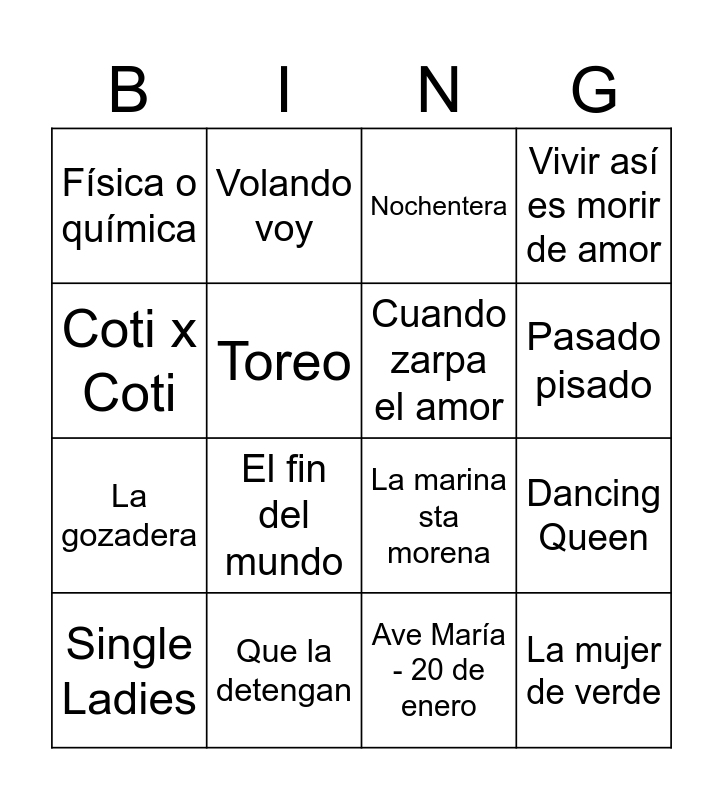 | B | I | N | G |
|---|---|---|---|
| Física o química | Volando voy | Nochentera | Vivir así es morir de amor |
| Coti x Coti | Toreo | Cuando zarpa el amor | Pasado pisado |
| La gozadera | El fin del mundo | La marina sta morena | Dancing Queen |
| Single Ladies | Que la detengan | Ave María - 20 de enero | La mujer de verde |